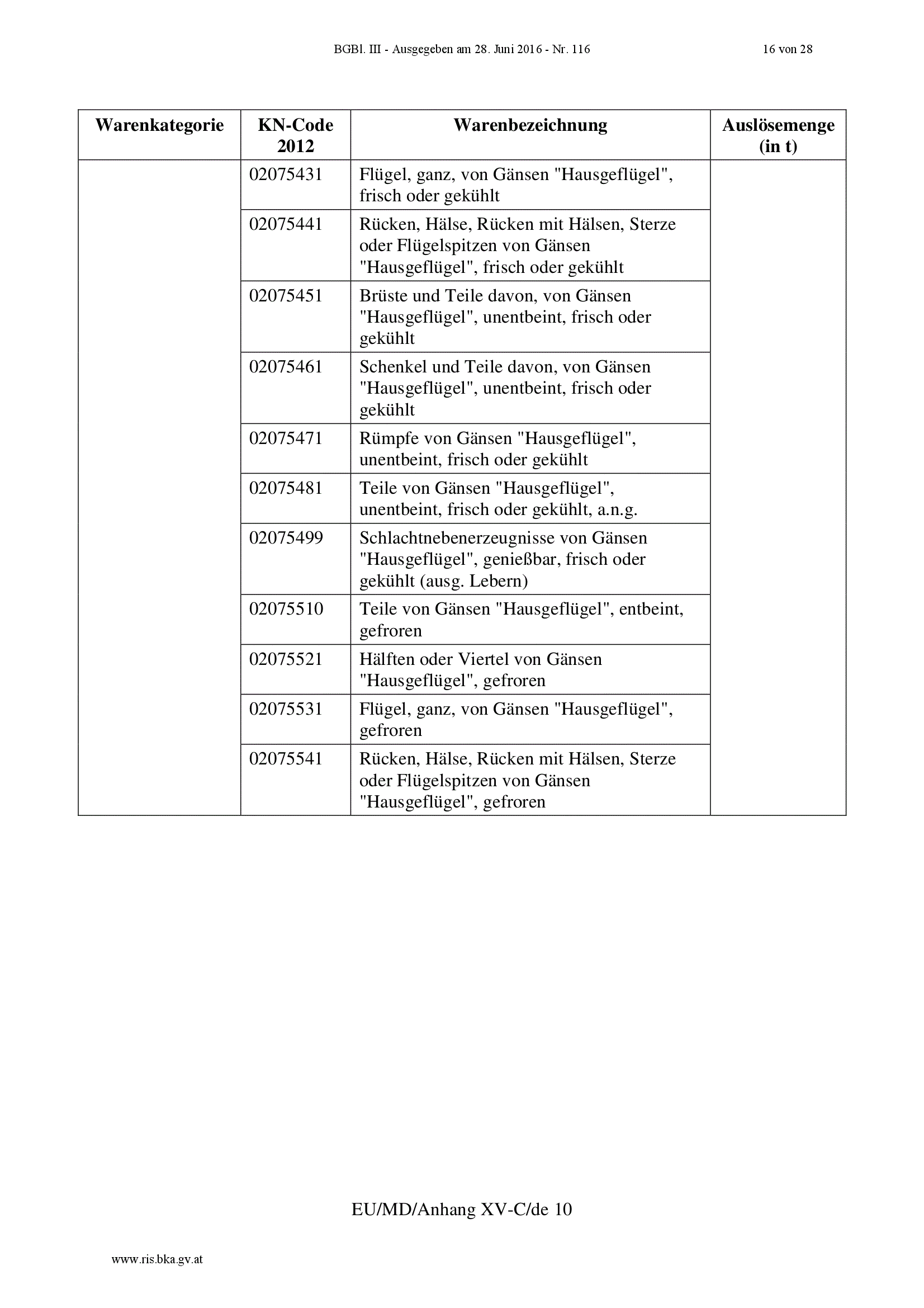 BGBl. III - Ausgegeben am 28. Juni 2016 - Nr. 116 16 von 28

| Warenkategorie | KN-Code 2012 | Warenbezeichnung | Auslösemenge (in t) |
|---|---|---|---|
| | 02075431 | Flügel, ganz, von Gänsen "Hausgeflügel", frisch oder gekühlt | |
| | 02075441 | Rücken, Hälse, Rücken mit Hälsen, Sterze oder Flügelspitzen von Gänsen "Hausgeflügel", frisch oder gekühlt | |
| | 02075451 | Brüste und Teile davon, von Gänsen "Hausgeflügel", unentbeint, frisch oder gekühlt | |
| | 02075461 | Schenkel und Teile davon, von Gänsen "Hausgeflügel", unentbeint, frisch oder gekühlt | |
| | 02075471 | Rümpfe von Gänsen "Hausgeflügel", unentbeint, frisch oder gekühlt | |
| | 02075481 | Teile von Gänsen "Hausgeflügel", unentbeint, frisch oder gekühlt, a.n.g. | |
| | 02075499 | Schlachtnebenerzeugnisse von Gänsen "Hausgeflügel", genießbar, frisch oder gekühlt (ausg. Lebern) | |
| | 02075510 | Teile von Gänsen "Hausgeflügel", entbeint, gefroren | |
| | 02075521 | Hälften oder Viertel von Gänsen "Hausgeflügel", gefroren | |
| | 02075531 | Flügel, ganz, von Gänsen "Hausgeflügel", gefroren | |
| | 02075541 | Rücken, Hälse, Rücken mit Hälsen, Sterze oder Flügelspitzen von Gänsen "Hausgeflügel", gefroren | |

EU/MD/Anhang XV-C/de 10

www.ris.bka.gv.at